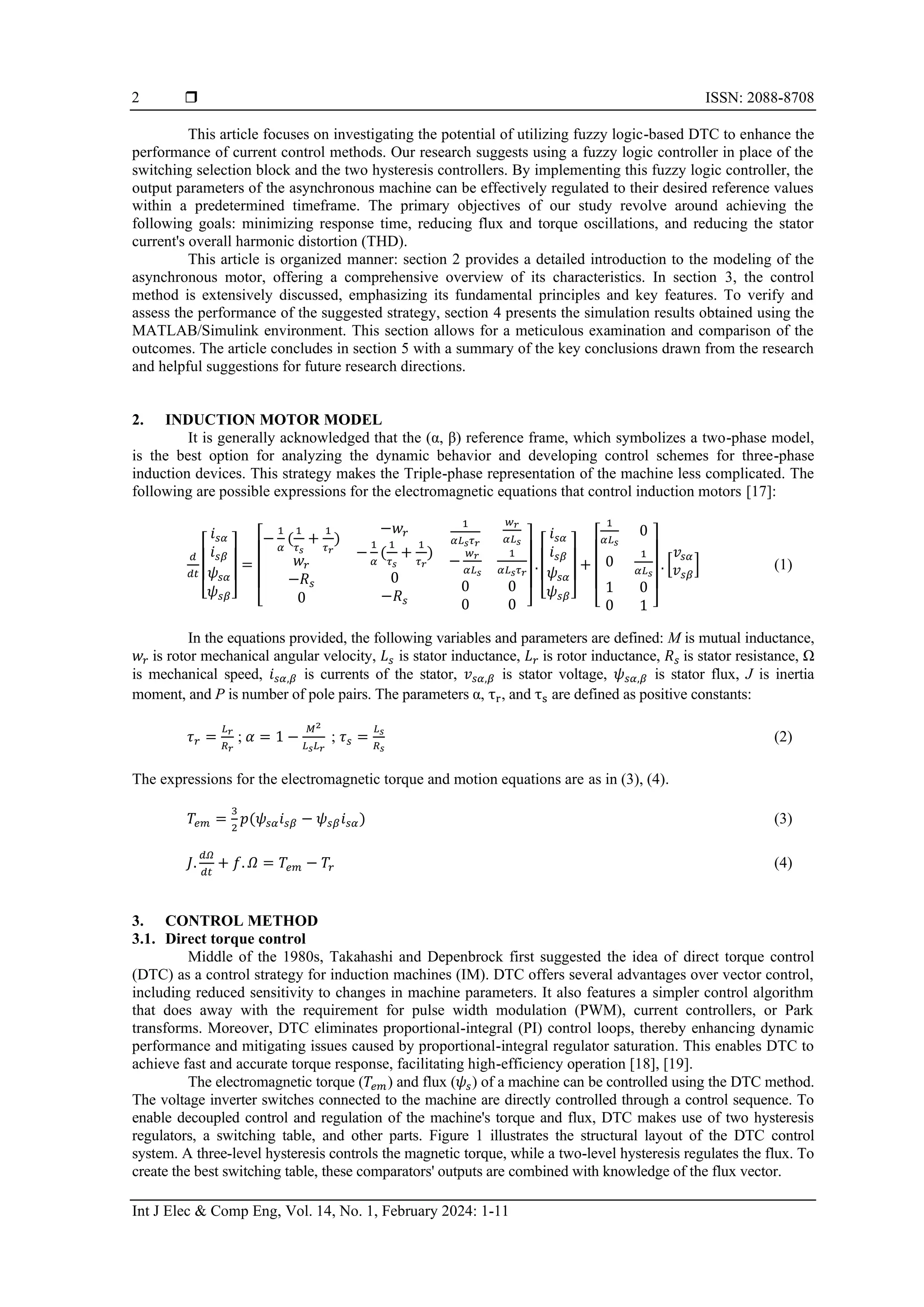 2 ❒ ISSN: 2088-8708

This article focuses on investigating the potential of utilizing fuzzy logic-based DTC to enhance the performance of current control methods. Our research suggests using a fuzzy logic controller in place of the switching selection block and the two hysteresis controllers. By implementing this fuzzy logic controller, the output parameters of the asynchronous machine can be effectively regulated to their desired reference values within a predetermined timeframe. The primary objectives of our study revolve around achieving the following goals: minimizing response time, reducing flux and torque oscillations, and reducing the stator current's overall harmonic distortion (THD).

This article is organized manner: section 2 provides a detailed introduction to the modeling of the asynchronous motor, offering a comprehensive overview of its characteristics. In section 3, the control method is extensively discussed, emphasizing its fundamental principles and key features. To verify and assess the performance of the suggested strategy, section 4 presents the simulation results obtained using the MATLAB/Simulink environment. This section allows for a meticulous examination and comparison of the outcomes. The article concludes in section 5 with a summary of the key conclusions drawn from the research and helpful suggestions for future research directions.

2. INDUCTION MOTOR MODEL

It is generally acknowledged that the (α, β) reference frame, which symbolizes a two-phase model, is the best option for analyzing the dynamic behavior and developing control schemes for three-phase induction devices. This strategy makes the Triple-phase representation of the machine less complicated. The following are possible expressions for the electromagnetic equations that control induction motors [17]:

$\frac{d}{dt}\begin{bmatrix} i_{s\alpha} \\ i_{s\beta} \\ \psi_{s\alpha} \\ \psi_{s\beta} \end{bmatrix} = \begin{bmatrix} -\frac{1}{\alpha}(\frac{1}{\tau_s}+\frac{1}{\tau_r}) & -w_r & \frac{1}{\alpha L_s \tau_r} & \frac{w_r}{\alpha L_s} \\ w_r & -\frac{1}{\alpha}(\frac{1}{\tau_s}+\frac{1}{\tau_r}) & -\frac{w_r}{\alpha L_s} & \frac{1}{\alpha L_s \tau_r} \\ -R_s & 0 & 0 & 0 \\ 0 & -R_s & 0 & 0 \end{bmatrix} \cdot \begin{bmatrix} i_{s\alpha} \\ i_{s\beta} \\ \psi_{s\alpha} \\ \psi_{s\beta} \end{bmatrix} + \begin{bmatrix} \frac{1}{\alpha L_s} & 0 \\ 0 & \frac{1}{\alpha L_s} \\ 1 & 0 \\ 0 & 1 \end{bmatrix} \cdot \begin{bmatrix} v_{s\alpha} \\ v_{s\beta} \end{bmatrix}$ (1)

In the equations provided, the following variables and parameters are defined: $M$ is mutual inductance, $w_r$ is rotor mechanical angular velocity, $L_s$ is stator inductance, $L_r$ is rotor inductance, $R_s$ is stator resistance, Ω is mechanical speed, $i_{s\alpha,\beta}$ is currents of the stator, $v_{s\alpha,\beta}$ is stator voltage, $\psi_{s\alpha,\beta}$ is stator flux, $J$ is inertia moment, and $P$ is number of pole pairs. The parameters α, $\tau_r$, and $\tau_s$ are defined as positive constants:

$\tau_r = \frac{L_r}{R_r}$ ; $\alpha = 1 - \frac{M^2}{L_s L_r}$ ; $\tau_s = \frac{L_s}{R_s}$ (2)

The expressions for the electromagnetic torque and motion equations are as in (3), (4).

$T_{em} = \frac{3}{2}p(\psi_{s\alpha} i_{s\beta} - \psi_{s\beta} i_{s\alpha})$ (3)

$J.\frac{d\Omega}{dt} + f.\Omega = T_{em} - T_r$ (4)

3. CONTROL METHOD
3.1. Direct torque control

Middle of the 1980s, Takahashi and Depenbrock first suggested the idea of direct torque control (DTC) as a control strategy for induction machines (IM). DTC offers several advantages over vector control, including reduced sensitivity to changes in machine parameters. It also features a simpler control algorithm that does away with the requirement for pulse width modulation (PWM), current controllers, or Park transforms. Moreover, DTC eliminates proportional-integral (PI) control loops, thereby enhancing dynamic performance and mitigating issues caused by proportional-integral regulator saturation. This enables DTC to achieve fast and accurate torque response, facilitating high-efficiency operation [18], [19].

The electromagnetic torque ($T_{em}$) and flux ($\psi_s$) of a machine can be controlled using the DTC method. The voltage inverter switches connected to the machine are directly controlled through a control sequence. To enable decoupled control and regulation of the machine's torque and flux, DTC makes use of two hysteresis regulators, a switching table, and other parts. Figure 1 illustrates the structural layout of the DTC control system. A three-level hysteresis controls the magnetic torque, while a two-level hysteresis regulates the flux. To create the best switching table, these comparators' outputs are combined with knowledge of the flux vector.

Int J Elec & Comp Eng, Vol. 14, No. 1, February 2024: 1-11